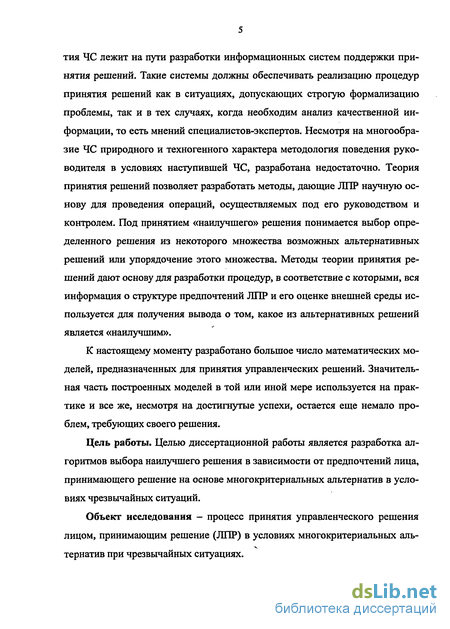 5

тия ЧС лежит на пути разработки информационных систем поддержки принятия решений. Такие системы должны обеспечивать реализацию процедур принятия решений как в ситуациях, допускающих строгую формализацию проблемы, так и в тех случаях, когда необходим анализ качественной информации, то есть мнений специалистов-экспертов. Несмотря на многообразие ЧС природного и техногенного характера методология поведения руководителя в условиях наступившей ЧС, разработана недостаточно. Теория принятия решений позволяет разработать методы, дающие ЛПР научную основу для проведения операций, осуществляемых под его руководством и контролем. Под принятием «наилучшего» решения понимается выбор определенного решения из некоторого множества возможных альтернативных решений или упорядочение этого множества. Методы теории принятия решений дают основу для разработки процедур, в соответствие с которыми, вся информация о структуре предпочтений ЛПР и его оценке внешней среды используется для получения вывода о том, какое из альтернативных решений является «наилучшим».

К настоящему моменту разработано большое число математических моделей, предназначенных для принятия управленческих решений. Значительная часть построенных моделей в той или иной мере используется на практике и все же, несмотря на достигнутые успехи, остается еще немало проблем, требующих своего решения.

Цель работы. Целью диссертационной работы является разработка алгоритмов выбора наилучшего решения в зависимости от предпочтений лица, принимающего решение на основе многокритериальных альтернатив в условиях чрезвычайных ситуаций.

Объект исследования – процесс принятия управленческого решения лицом, принимающим решение (ЛПР) в условиях многокритериальных альтернатив при чрезвычайных ситуациях.

dsLib.net
библиотека диссертаций